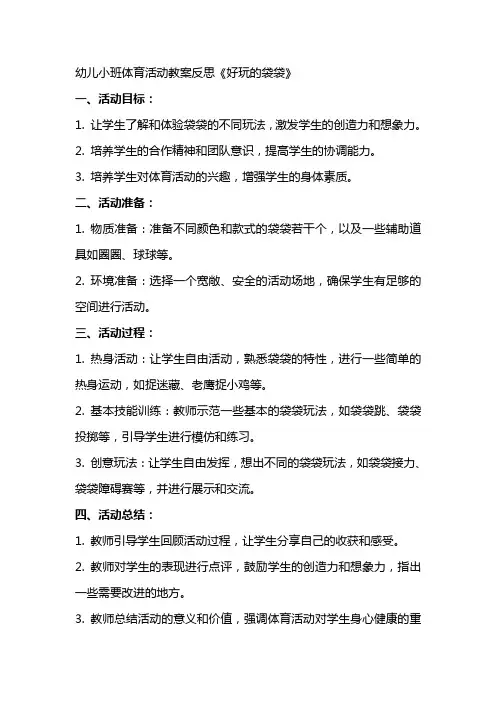 幼儿小班体育活动教案反思《好玩的袋袋》

一、活动目标：

1. 让学生了解和体验袋袋的不同玩法，激发学生的创造力和想象力。

2. 培养学生的合作精神和团队意识，提高学生的协调能力。

3. 培养学生对体育活动的兴趣，增强学生的身体素质。

二、活动准备：

1. 物质准备：准备不同颜色和款式的袋袋若干个，以及一些辅助道具如圈圈、球球等。

2. 环境准备：选择一个宽敞、安全的活动场地，确保学生有足够的空间进行活动。

三、活动过程：

1. 热身活动：让学生自由活动，熟悉袋袋的特性，进行一些简单的热身运动，如捉迷藏、老鹰捉小鸡等。

2. 基本技能训练：教师示范一些基本的袋袋玩法，如袋袋跳、袋袋投掷等，引导学生进行模仿和练习。

3. 创意玩法：让学生自由发挥，想出不同的袋袋玩法，如袋袋接力、袋袋障碍赛等，并进行展示和交流。

四、活动总结：

1. 教师引导学生回顾活动过程，让学生分享自己的收获和感受。

2. 教师对学生的表现进行点评，鼓励学生的创造力和想象力，指出一些需要改进的地方。

3. 教师总结活动的意义和价值，强调体育活动对学生身心健康的重